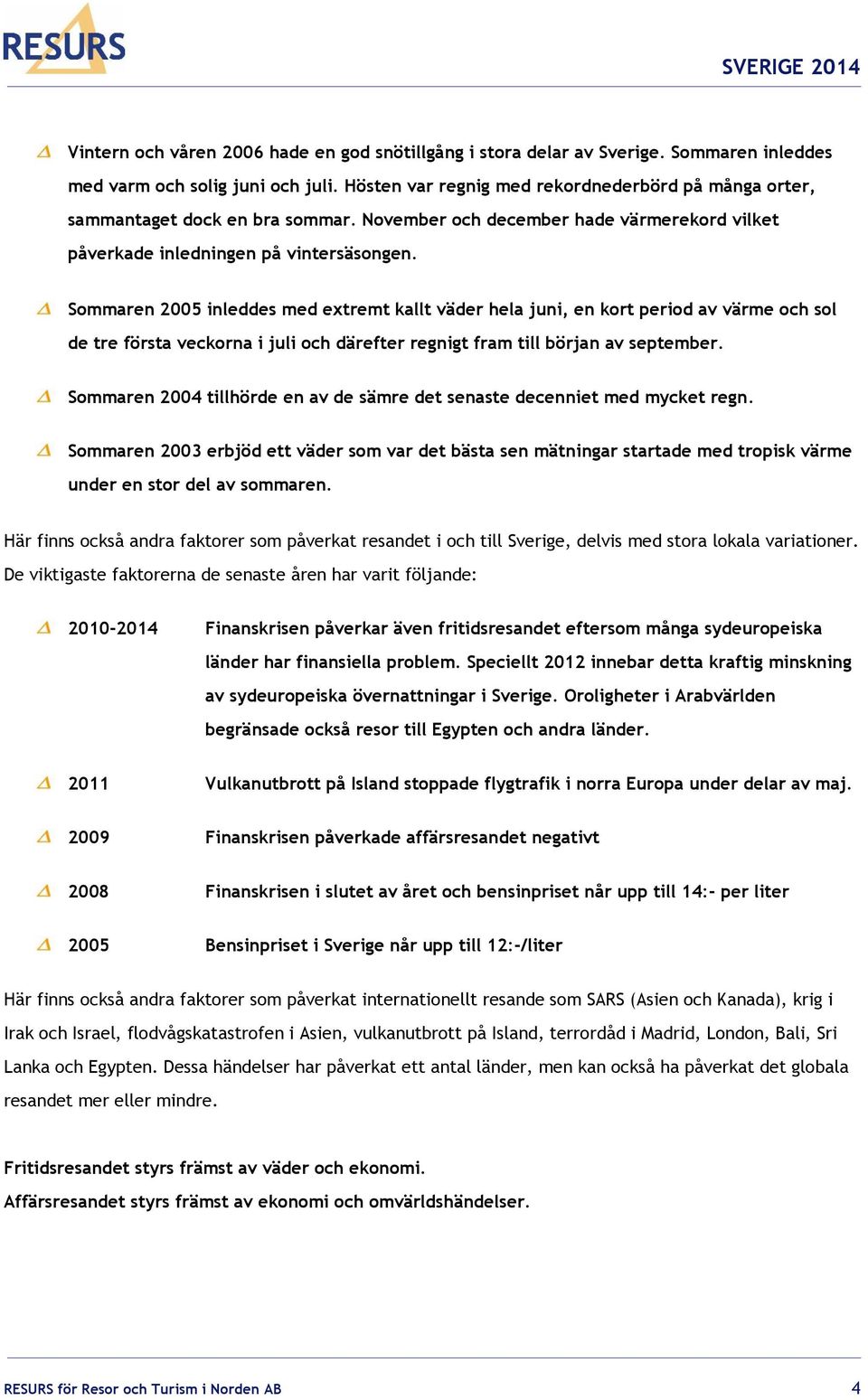 RESURS

SVERIGE 2014

Vintern och våren 2006 hade en god snötillgång i stora delar av Sverige. Sommaren inleddes med varm och solig juni och juli. Hösten var regnig med rekordnederbörd på många orter, sammantaget dock en bra sommar. November och december hade värmerekord vilket påverkade inledningen på vintersäsongen.

Sommaren 2005 inleddes med extremt kallt väder hela juni, en kort period av värme och sol de tre första veckorna i juli och därefter regnigt fram till början av september.

Sommaren 2004 tillhörde en av de sämre det senaste decenniet med mycket regn.

Sommaren 2003 erbjöd ett väder som var det bästa sen mätningar startade med tropisk värme under en stor del av sommaren.

Här finns också andra faktorer som påverkat resandet i och till Sverige, delvis med stora lokala variationer. De viktigaste faktorerna de senaste åren har varit följande:

2010-2014 Finanskrisen påverkar även fritidsresandet eftersom många sydeuropeiska länder har finansiella problem. Speciellt 2012 innebar detta kraftig minskning av sydeuropeiska övernattningar i Sverige. Oroligheter i Arabvärlden begränsade också resor till Egypten och andra länder.

2011 Vulkanutbrott på Island stoppade flygtrafik i norra Europa under delar av maj.

2009 Finanskrisen påverkade affärsresandet negativt

2008 Finanskrisen i slutet av året och bensinpriset når upp till 14:- per liter

2005 Bensinpriset i Sverige når upp till 12:-/liter

Här finns också andra faktorer som påverkat internationellt resande som SARS (Asien och Kanada), krig i Irak och Israel, flodvågskatastrofen i Asien, vulkanutbrott på Island, terrordåd i Madrid, London, Bali, Sri Lanka och Egypten. Dessa händelser har påverkat ett antal länder, men kan också ha påverkat det globala resandet mer eller mindre.

Fritidsresandet styrs främst av väder och ekonomi.
Affärsresandet styrs främst av ekonomi och omvärldshändelser.

RESURS för Resor och Turism i Norden AB

4